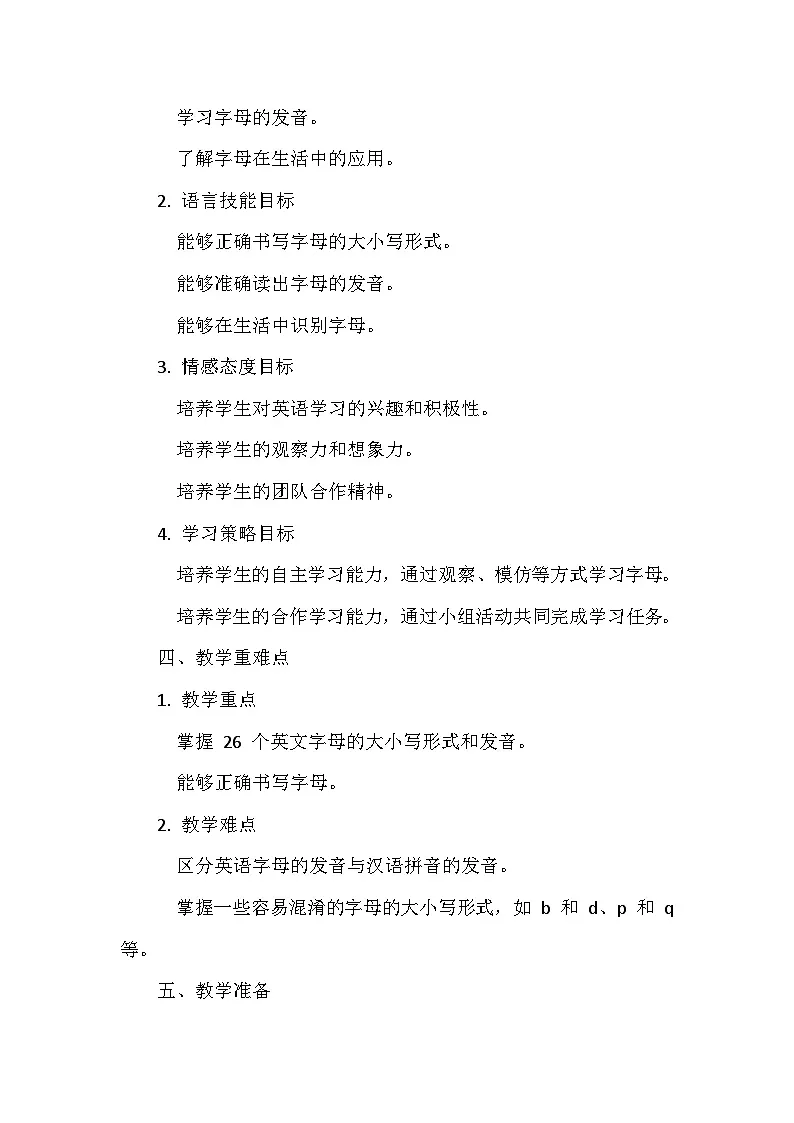 学习字母的发音。

了解字母在生活中的应用。

2. 语言技能目标

能够正确书写字母的大小写形式。

能够准确读出字母的发音。

能够在生活中识别字母。

3. 情感态度目标

培养学生对英语学习的兴趣和积极性。

培养学生的观察力和想象力。

培养学生的团队合作精神。

4. 学习策略目标

培养学生的自主学习能力，通过观察、模仿等方式学习字母。

培养学生的合作学习能力，通过小组活动共同完成学习任务。

四、教学重难点

1. 教学重点

掌握 26 个英文字母的大小写形式和发音。

能够正确书写字母。

2. 教学难点

区分英语字母的发音与汉语拼音的发音。

掌握一些容易混淆的字母的大小写形式，如 b 和 d、p 和 q 等。

五、教学准备